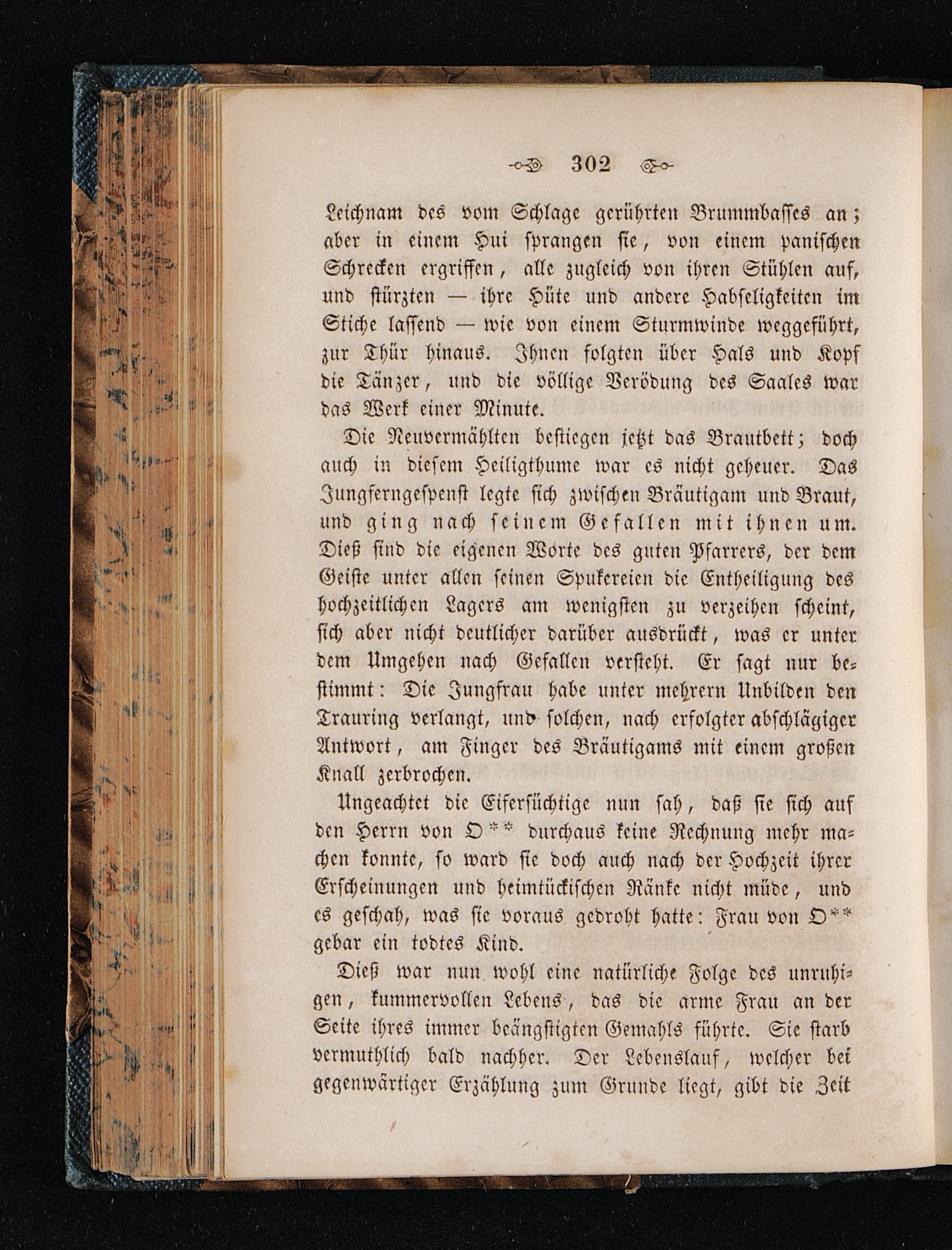 302

Leichnam des vom Schlage gerührten Brummbasses an; aber in einem Hui sprangen sie, von einem panischen Schrecken ergriffen, alle zugleich von ihren Stühlen auf, und stürzten — ihre Hüte und andere Habseligkeiten im Stiche lassend — wie von einem Sturmwinde weggeführt, zur Thür hinaus. Ihnen folgten über Hals und Kopf die Tänzer, und die völlige Verödung des Saales war das Werk einer Minute.

Die Neuvermählten bestiegen jetzt das Brautbett; doch auch in diesem Heiligthume war es nicht geheuer. Das Jungferngespenst legte sich zwischen Bräutigam und Braut, und ging nach seinem Gefallen mit ihnen um. Dieß sind die eigenen Worte des guten Pfarrers, der dem Geiste unter allen seinen Spukereien die Entheiligung des hochzeitlichen Lagers am wenigsten zu verzeihen scheint, sich aber nicht deutlicher darüber ausdrückt, was er unter dem Umgehen nach Gefallen versteht. Er sagt nur bestimmt: Die Jungfrau habe unter mehrern Unbilden den Trauring verlangt, und solchen, nach erfolgter abschlägiger Antwort, am Finger des Bräutigams mit einem großen Knall zerbrochen.

Ungeachtet die Eifersüchtige nun sah, daß sie sich auf den Herrn von O** durchaus keine Rechnung mehr machen konnte, so ward sie doch auch nach der Hochzeit ihrer Erscheinungen und heimtückischen Ränke nicht müde, und es geschah, was sie voraus gedroht hatte: Frau von O** gebar ein todtes Kind.

Dieß war nun wohl eine natürliche Folge des unruhigen, kummervollen Lebens, das die arme Frau an der Seite ihres immer beängstigten Gemahls führte. Sie starb vermuthlich bald nachher. Der Lebenslauf, welcher bei gegenwärtiger Erzählung zum Grunde liegt, gibt die Zeit